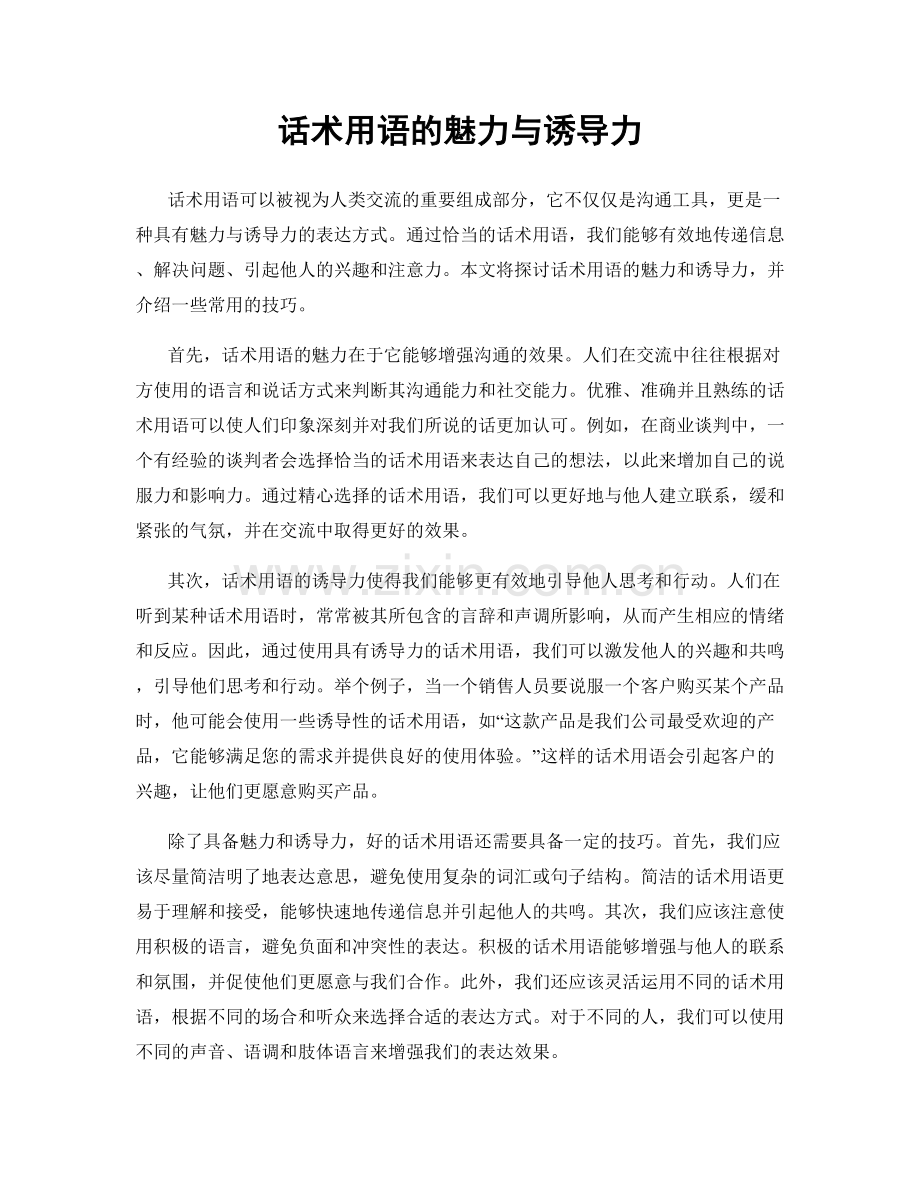 话术用语的魅力与诱导力

话术用语可以被视为人类交流的重要组成部分，它不仅仅是沟通工具，更是一种具有魅力与诱导力的表达方式。通过恰当的话术用语，我们能够有效地传递信息、解决问题、引起他人的兴趣和注意力。本文将探讨话术用语的魅力和诱导力，并介绍一些常用的技巧。

首先，话术用语的魅力在于它能够增强沟通的效果。人们在交流中往往根据对方使用的语言和说话方式来判断其沟通能力和社交能力。优雅、准确并且熟练的话术用语可以使人们印象深刻并对我们所说的话更加认可。例如，在商业谈判中，一个有经验的谈判者会选择恰当的话术用语来表达自己的想法，以此来增加自己的说服力和影响力。通过精心选择的话术用语，我们可以更好地与他人建立联系，缓和紧张的气氛，并在交流中取得更好的效果。

其次，话术用语的诱导力使得我们能够更有效地引导他人思考和行动。人们在听到某种话术用语时，常常被其所包含的言辞和声调所影响，从而产生相应的情绪和反应。因此，通过使用具有诱导力的话术用语，我们可以激发他人的兴趣和共鸣，引导他们思考和行动。举个例子，当一个销售人员要说服一个客户购买某个产品时，他可能会使用一些诱导性的话术用语，如“这款产品是我们公司最受欢迎的产品，它能够满足您的需求并提供良好的使用体验。”这样的话术用语会引起客户的兴趣，让他们更愿意购买产品。

除了具备魅力和诱导力，好的话术用语还需要具备一定的技巧。首先，我们应该尽量简洁明了地表达意思，避免使用复杂的词汇或句子结构。简洁的话术用语更易于理解和接受，能够快速地传递信息并引起他人的共鸣。其次，我们应该注意使用积极的语言，避免负面和冲突性的表达。积极的话术用语能够增强与他人的联系和氛围，并促使他们更愿意与我们合作。此外，我们还应该灵活运用不同的话术用语，根据不同的场合和听众来选择合适的表达方式。对于不同的人，我们可以使用不同的声音、语调和肢体语言来增强我们的表达效果。

www.zixin.com.cn